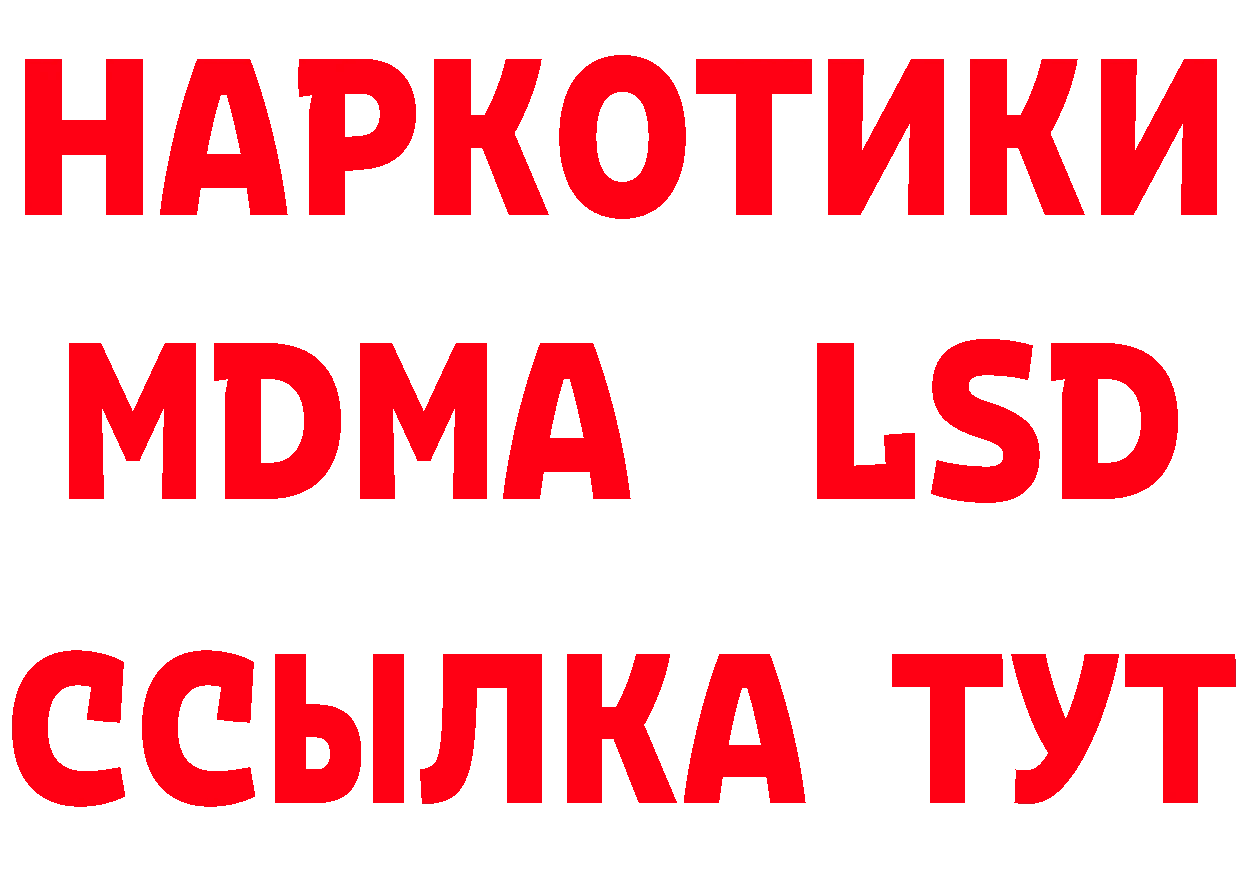 НАРКОТИКИ
MDMA LSD
ССЫЛКА ТУТ